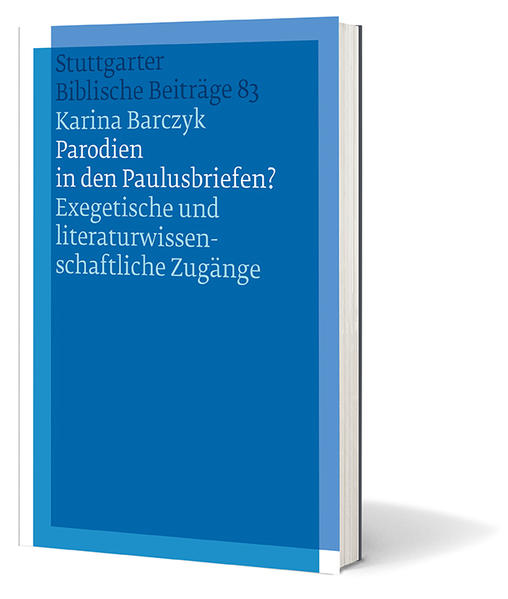 Stuttgarter
Biblische Beiträge 83

Karina Barczyk

Parodien
in den Paulusbriefen?

Exegetische und literaturwissenschaftliche Zugänge